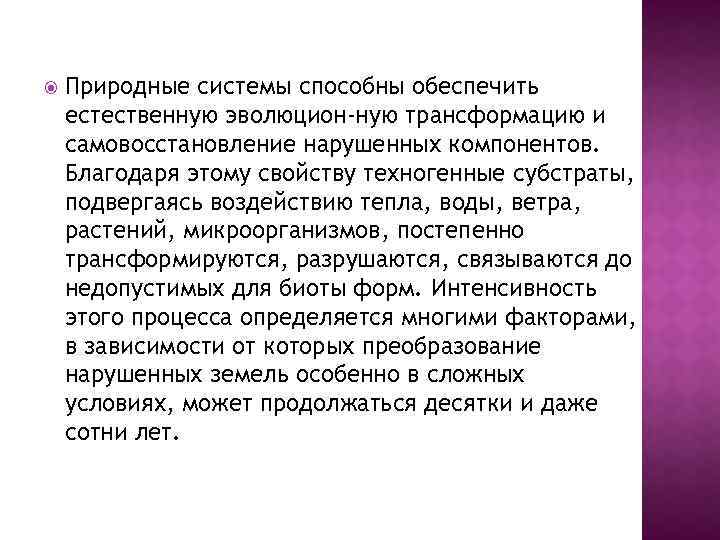 Природные системы способны обеспечить естественную эволюцион-ную трансформацию и самовосстановление нарушенных компонентов. Благодаря этому свойству техногенные субстраты, подвергаясь воздействию тепла, воды, ветра, растений, микроорганизмов, постепенно трансформируются, разрушаются, связываются до недопустимых для биоты форм. Интенсивность этого процесса определяется многими факторами, в зависимости от которых преобразование нарушенных земель особенно в сложных условиях, может продолжаться десятки и даже сотни лет.